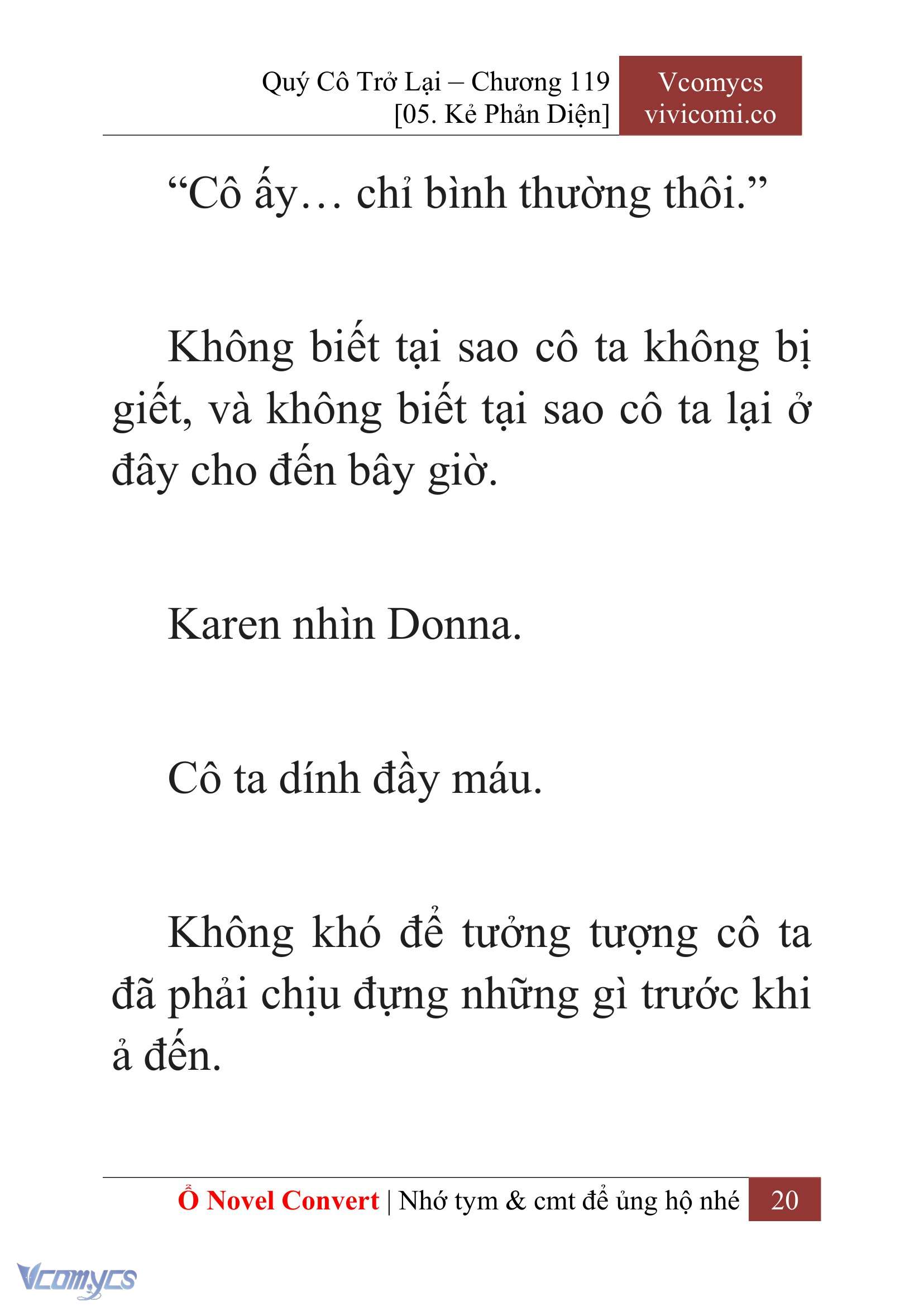 Quý Cô Trở Lại – Chương 119
[05. Kẻ Phản Diện]

Vcomycs
vivicomi.co

“Cô ấy… chỉ bình thường thôi.”

Không biết tại sao cô ta không bị giết, và không biết tại sao cô ta lại ở đây cho đến bây giờ.

Karen nhìn Donna.

Cô ta dính đầy máu.

Không khó để tưởng tượng cô ta đã phải chịu đựng những gì trước khi ả đến.

Ổ Novel Convert | Nhớ tym & cmt để ủng hộ nhé 20

Vcomycs